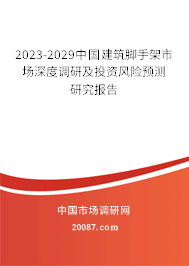 2023-2029中国建筑脚手架市场深度调研及投资风险预测研究报告

中国市场调研网

20087.com